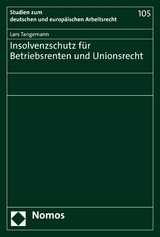 Studien zum deutschen und europäischen Arbeitsrecht

105

Lars Tangemann

Insolvenzschutz für Betriebsrenten und Unionsrecht

Nomos